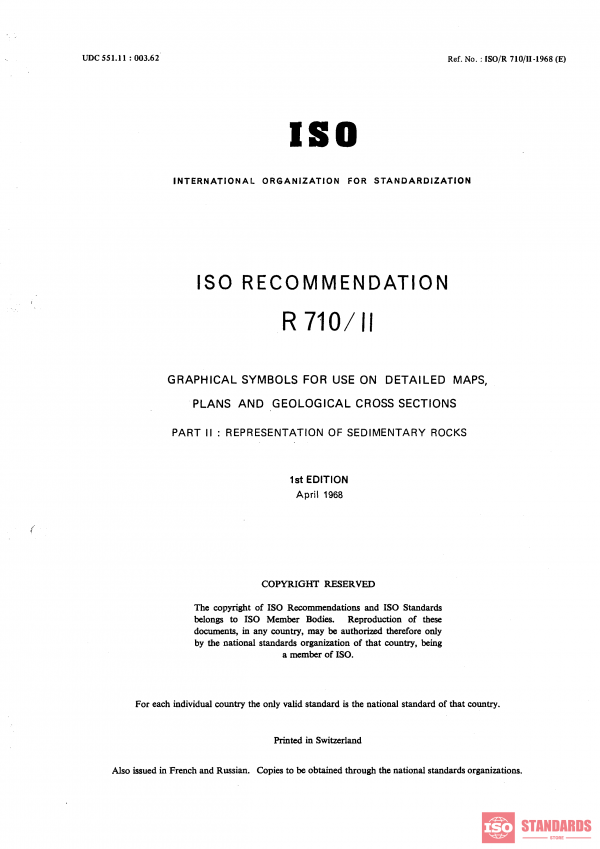 UDC 551.11 : 003.62

Ref. No. : ISO/R 710/II-1968 (E)

ISO

INTERNATIONAL ORGANIZATION FOR STANDARDIZATION

ISO RECOMMENDATION

R 710/II

GRAPHICAL SYMBOLS FOR USE ON DETAILED MAPS, PLANS AND GEOLOGICAL CROSS SECTIONS

PART II : REPRESENTATION OF SEDIMENTARY ROCKS

1st EDITION
April 1968

COPYRIGHT RESERVED

The copyright of ISO Recommendations and ISO Standards belongs to ISO Member Bodies. Reproduction of these documents, in any country, may be authorized therefore only by the national standards organization of that country, being a member of ISO.

For each individual country the only valid standard is the national standard of that country.

Printed in Switzerland

Also issued in French and Russian. Copies to be obtained through the national standards organizations.

ISO STANDARDS
STORE